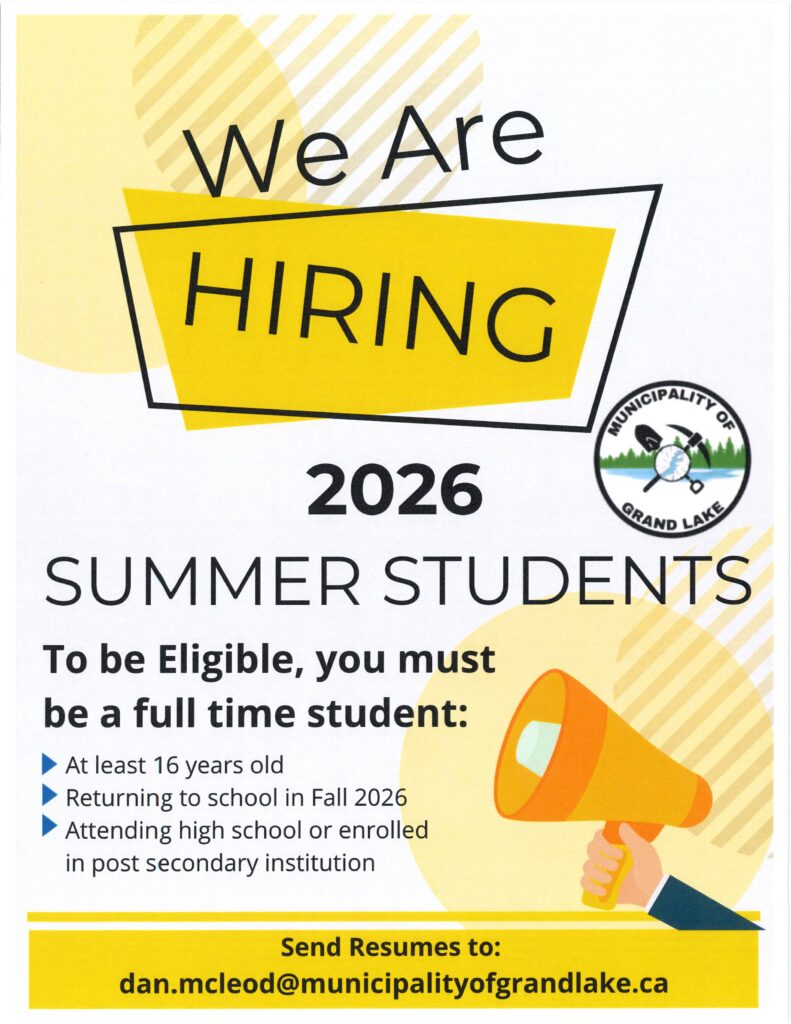 We Are

HIRING

MUNICIPALITY OF
GRAND LAKE

2026

SUMMER STUDENTS

To be Eligible, you must be a full time student:

▶ At least 16 years old
▶ Returning to school in Fall 2026
▶ Attending high school or enrolled in post secondary institution

Send Resumes to:
dan.mcleod@municipalityofgrandlake.ca